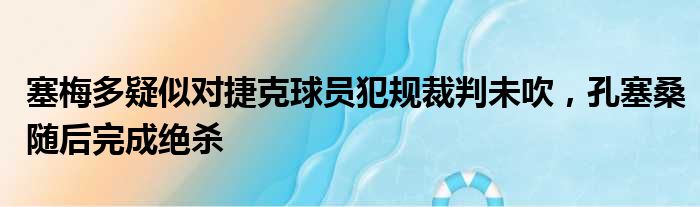 塞梅多疑似对捷克球员犯规裁判未吹，孔塞桑随后完成绝杀